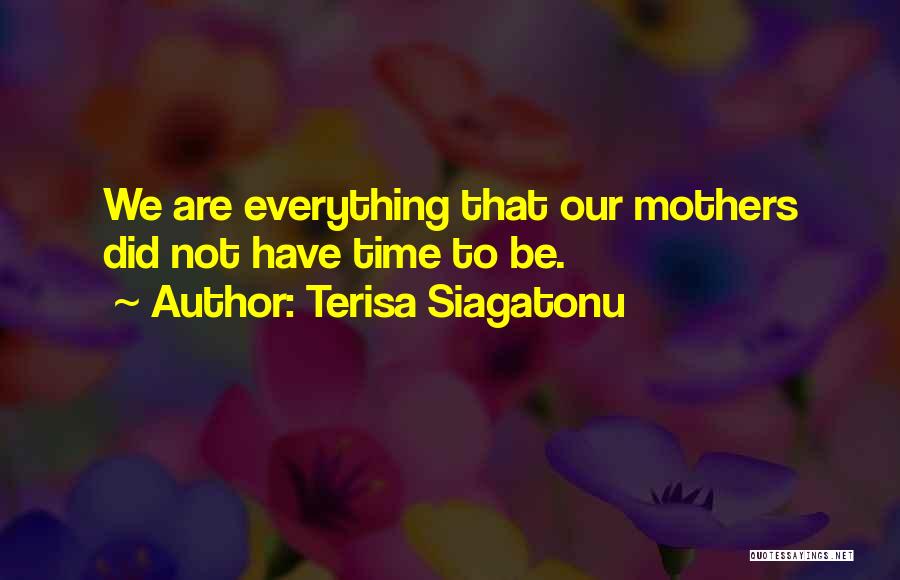 We are everything that our mothers did not have time to be.

~ Author: Terisa Siagatonu

QUOTESSAYINGS.NET